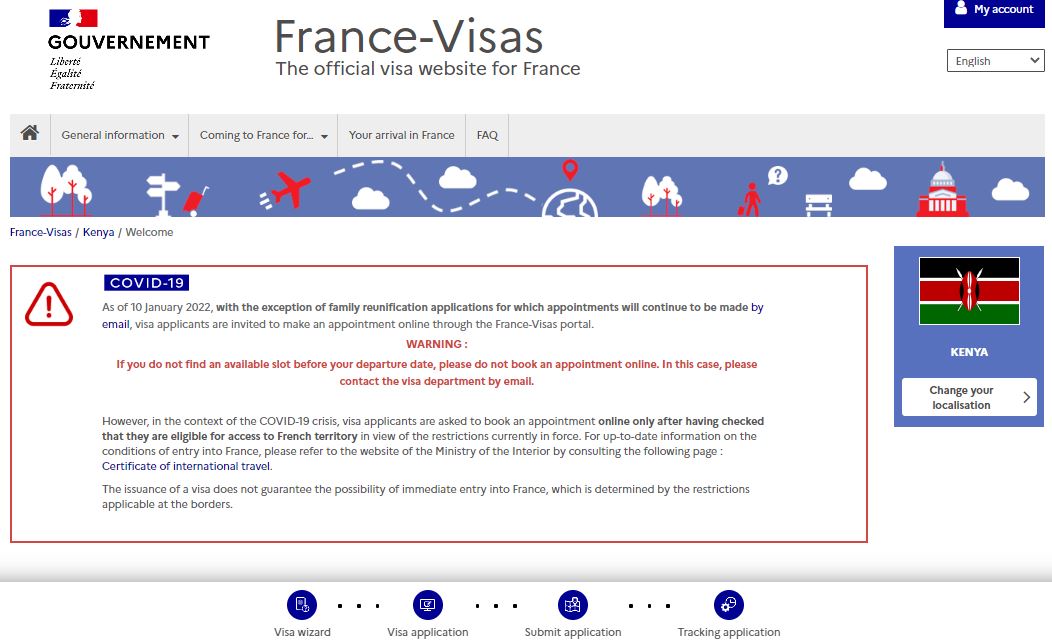 GOUVERNEMENT
Liberté
Égalité
Fraternité

France-Visas
The official visa website for France

My account

English

General information
Coming to France for...
Your arrival in France
FAQ

France-Visas / Kenya / Welcome

COVID-19

As of 10 January 2022, with the exception of family reunification applications for which appointments will continue to be made by email, visa applicants are invited to make an appointment online through the France-Visas portal.

WARNING :
If you do not find an available slot before your departure date, please do not book an appointment online. In this case, please contact the visa department by email.

However, in the context of the COVID-19 crisis, visa applicants are asked to book an appointment online only after having checked that they are eligible for access to French territory in view of the restrictions currently in force. For up-to-date information on the conditions of entry into France, please refer to the website of the Ministry of the Interior by consulting the following page : Certificate of international travel.

The issuance of a visa does not guarantee the possibility of immediate entry into France, which is determined by the restrictions applicable at the borders.

KENYA

Change your localisation

Visa wizard
Visa application
Submit application
Tracking application